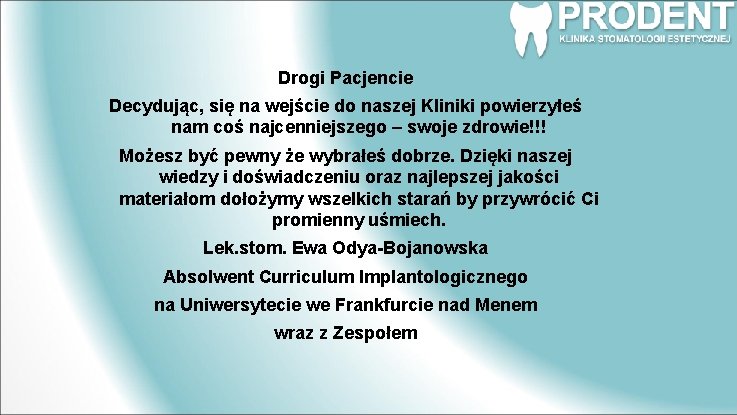 PRODENT
KLINIKA STOMATOLOGII ESTETYCZNEJ

Drogi Pacjencie

Decydując, się na wejście do naszej Kliniki powierzyłeś nam coś najcenniejszego – swoje zdrowie!!!

Możesz być pewny że wybrałeś dobrze. Dzięki naszej wiedzy i doświadczeniu oraz najlepszej jakości materiałom dołożymy wszelkich starań by przywrócić Ci promienny uśmiech.

Lek.stom. Ewa Odya-Bojanowska

Absolwent Curriculum Implantologicznego

na Uniwersytecie we Frankfurcie nad Menem

wraz z Zespołem